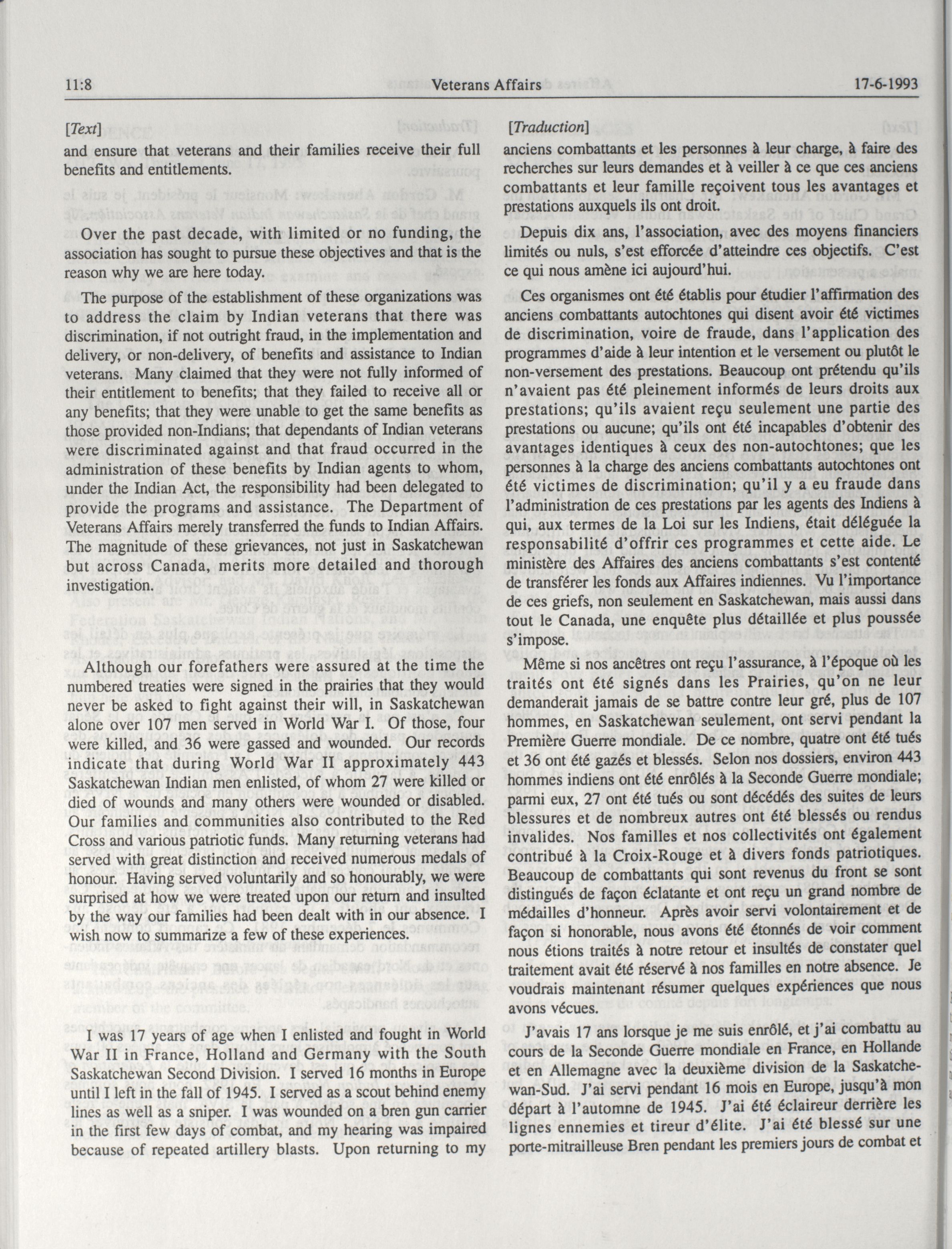 11:8 Veterans Affairs 17-6-1993

[Text]

and ensure that veterans and their families receive their full benefits and entitlements.

Over the past decade, with limited or no funding, the association has sought to pursue these objectives and that is the reason why we are here today.

The purpose of the establishment of these organizations was to address the claim by Indian veterans that there was discrimination, if not outright fraud, in the implementation and delivery, or non-delivery, of benefits and assistance to Indian veterans. Many claimed that they were not fully informed of their entitlement to benefits; that they failed to receive all or any benefits; that they were unable to get the same benefits as those provided non-Indians; that dependants of Indian veterans were discriminated against and that fraud occurred in the administration of these benefits by Indian agents to whom, under the Indian Act, the responsibility had been delegated to provide the programs and assistance. The Department of Veterans Affairs merely transferred the funds to Indian Affairs. The magnitude of these grievances, not just in Saskatchewan but across Canada, merits more detailed and thorough investigation.

Although our forefathers were assured at the time the numbered treaties were signed in the prairies that they would never be asked to fight against their will, in Saskatchewan alone over 107 men served in World War I. Of those, four were killed, and 36 were gassed and wounded. Our records indicate that during World War II approximately 443 Saskatchewan Indian men enlisted, of whom 27 were killed or died of wounds and many others were wounded or disabled. Our families and communities also contributed to the Red Cross and various patriotic funds. Many returning veterans had served with great distinction and received numerous medals of honour. Having served voluntarily and so honourably, we were surprised at how we were treated upon our return and insulted by the way our families had been dealt with in our absence. I wish now to summarize a few of these experiences.

I was 17 years of age when I enlisted and fought in World War II in France, Holland and Germany with the South Saskatchewan Second Division. I served 16 months in Europe until I left in the fall of 1945. I served as a scout behind enemy lines as well as a sniper. I was wounded on a bren gun carrier in the first few days of combat, and my hearing was impaired because of repeated artillery blasts. Upon returning to my

[Traduction]

anciens combattants et les personnes à leur charge, à faire des recherches sur leurs demandes et à veiller à ce que ces anciens combattants et leur famille reçoivent tous les avantages et prestations auxquels ils ont droit.

Depuis dix ans, l'association, avec des moyens financiers limités ou nuls, s'est efforcée d'atteindre ces objectifs. C'est ce qui nous amène ici aujourd'hui.

Ces organismes ont été établis pour étudier l'affirmation des anciens combattants autochtones qui disent avoir été victimes de discrimination, voire de fraude, dans l'application des programmes d'aide à leur intention et le versement ou plutôt le non-versement des prestations. Beaucoup ont prétendu qu'ils n'avaient pas été pleinement informés de leurs droits aux prestations; qu'ils avaient reçu seulement une partie des prestations ou aucune; qu'ils ont été incapables d'obtenir des avantages identiques à ceux des non-autochtones; que les personnes à la charge des anciens combattants autochtones ont été victimes de discrimination; qu'il y a eu fraude dans l'administration de ces prestations par les agents des Indiens à qui, aux termes de la Loi sur les Indiens, était déléguée la responsabilité d'offrir ces programmes et cette aide. Le ministère des Affaires des anciens combattants s'est contenté de transférer les fonds aux Affaires indiennes. Vu l'importance de ces griefs, non seulement en Saskatchewan, mais aussi dans tout le Canada, une enquête plus détaillée et plus poussée s'impose.

Même si nos ancêtres ont reçu l'assurance, à l'époque où les traités ont été signés dans les Prairies, qu'on ne leur demanderait jamais de se battre contre leur gré, plus de 107 hommes, en Saskatchewan seulement, ont servi pendant la Première Guerre mondiale. De ce nombre, quatre ont été tués et 36 ont été gazés et blessés. Selon nos dossiers, environ 443 hommes indiens ont été enrôlés à la Seconde Guerre mondiale; parmi eux, 27 ont été tués ou sont décédés des suites de leurs blessures et de nombreux autres ont été blessés ou rendus invalides. Nos familles et nos collectivités ont également contribué à la Croix-Rouge et à divers fonds patriotiques. Beaucoup de combattants qui sont revenus du front se sont distingués de façon éclatante et ont reçu un grand nombre de médailles d'honneur. Après avoir servi volontairement et de façon si honorable, nous avons été étonnés de voir comment nous étions traités à notre retour et insultés de constater quel traitement avait été réservé à nos familles en notre absence. Je voudrais maintenant résumer quelques expériences que nous avons vécues.

J'avais 17 ans lorsque je me suis enrôlé, et j'ai combattu au cours de la Seconde Guerre mondiale en France, en Hollande et en Allemagne avec la deuxième division de la Saskatchewan-Sud. J'ai servi pendant 16 mois en Europe, jusqu'à mon départ à l'automne de 1945. J'ai été éclaireur derrière les lignes ennemies et tireur d'élite. J'ai été blessé sur une porte-mitrailleuse Bren pendant les premiers jours de combat et